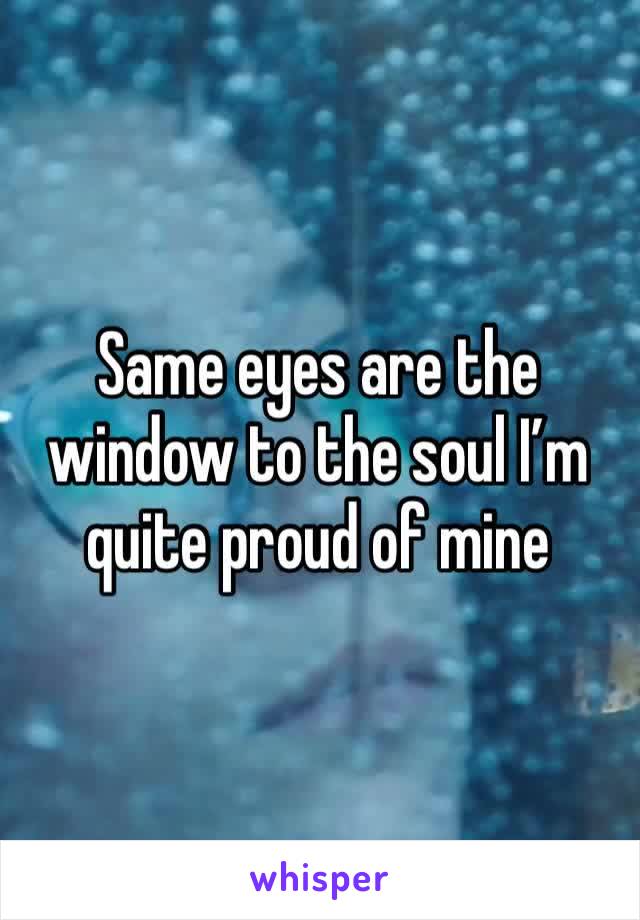 Same eyes are the window to the soul I’m quite proud of mine

whisper